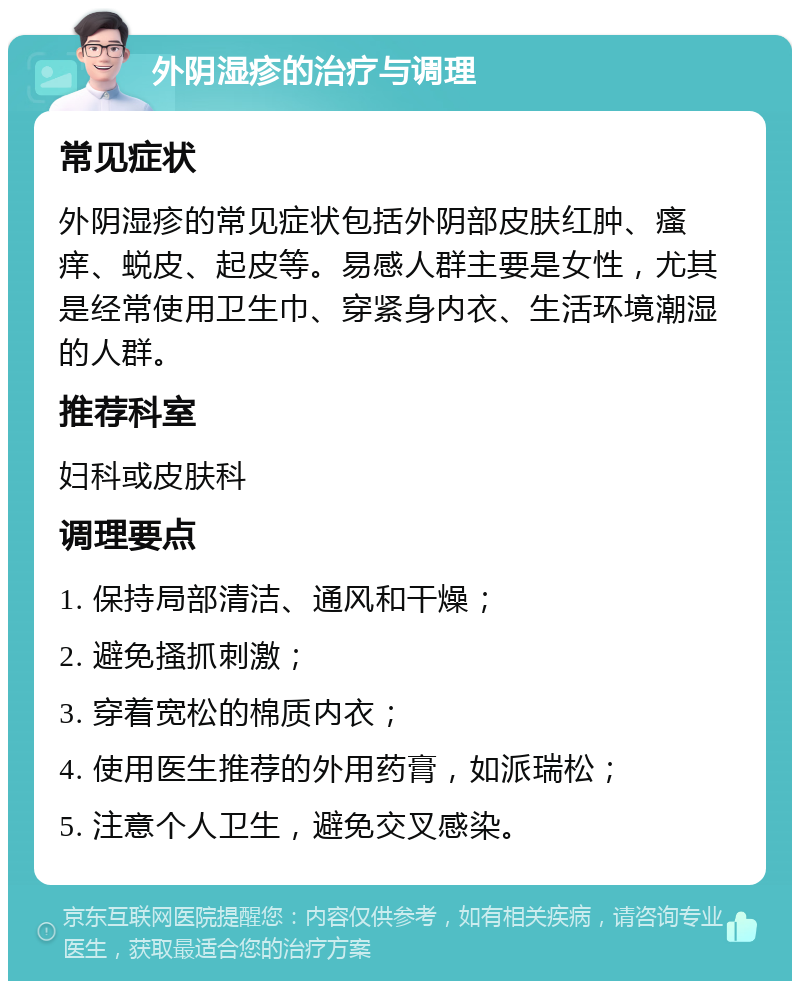 外阴湿疹的治疗与调理

常见症状

外阴湿疹的常见症状包括外阴部皮肤红肿、瘙痒、蜕皮、起皮等。易感人群主要是女性，尤其是经常使用卫生巾、穿紧身内衣、生活环境潮湿的人群。

推荐科室

妇科或皮肤科

调理要点

1. 保持局部清洁、通风和干燥；

2. 避免搔抓刺激；

3. 穿着宽松的棉质内衣；

4. 使用医生推荐的外用药膏，如派瑞松；

5. 注意个人卫生，避免交叉感染。

京东互联网医院提醒您：内容仅供参考，如有相关疾病，请咨询专业医生，获取最适合您的治疗方案